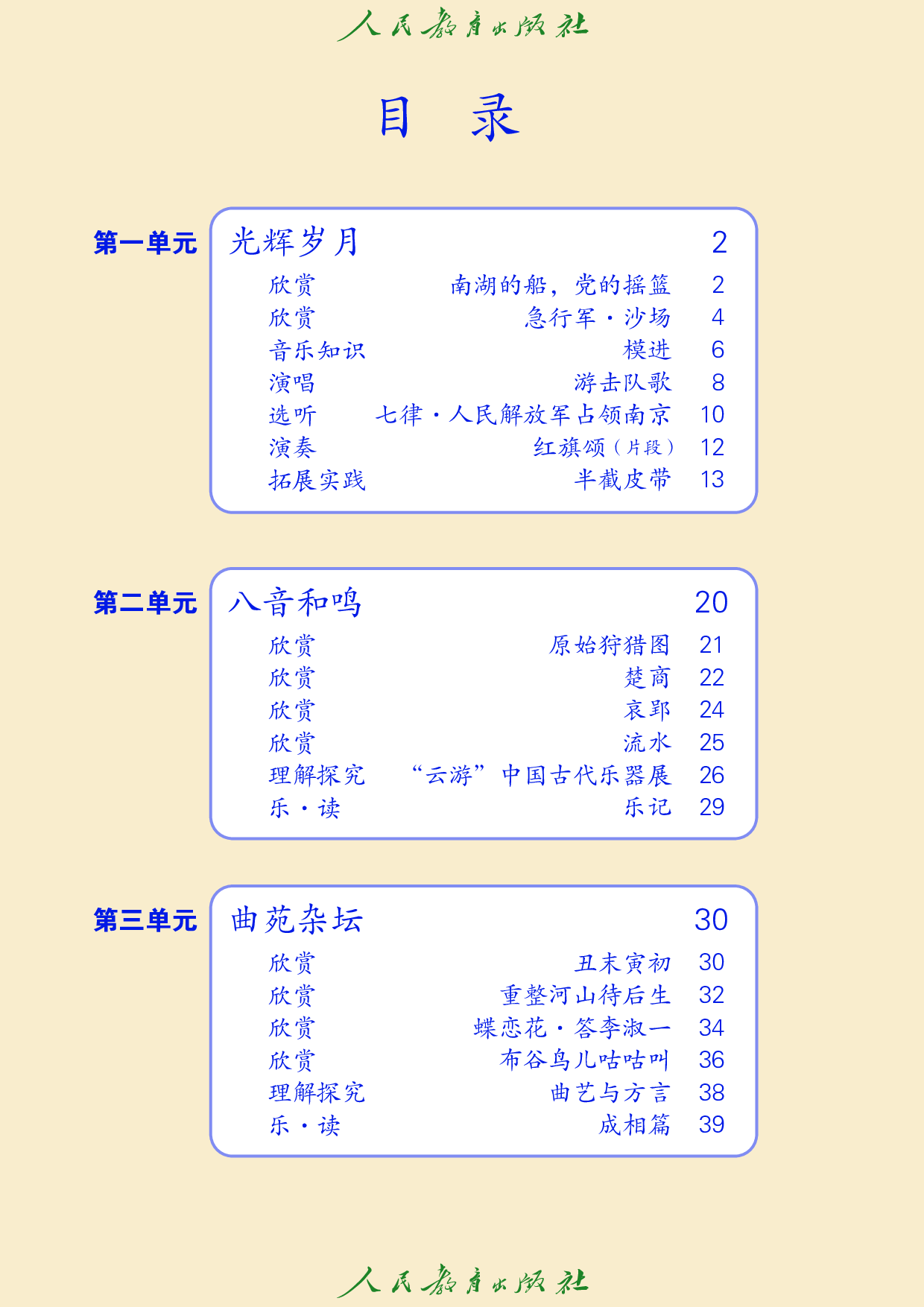 人民教育出版社

目　录

第一单元　光辉岁月　2

欣赏　南湖的船，党的摇篮　2
欣赏　急行军·沙场　4
音乐知识　模进　6
演唱　游击队歌　8
选听　七律·人民解放军占领南京　10
演奏　红旗颂（片段）　12
拓展实践　半截皮带　13

第二单元　八音和鸣　20

欣赏　原始狩猎图　21
欣赏　楚商　22
欣赏　哀郢　24
欣赏　流水　25
理解探究　“云游”中国古代乐器展　26
乐·读　乐记　29

第三单元　曲苑杂坛　30

欣赏　丑末寅初　30
欣赏　重整河山待后生　32
欣赏　蝶恋花·答李淑一　34
欣赏　布谷鸟儿咕咕叫　36
理解探究　曲艺与方言　38
乐·读　成相篇　39

人民教育出版社